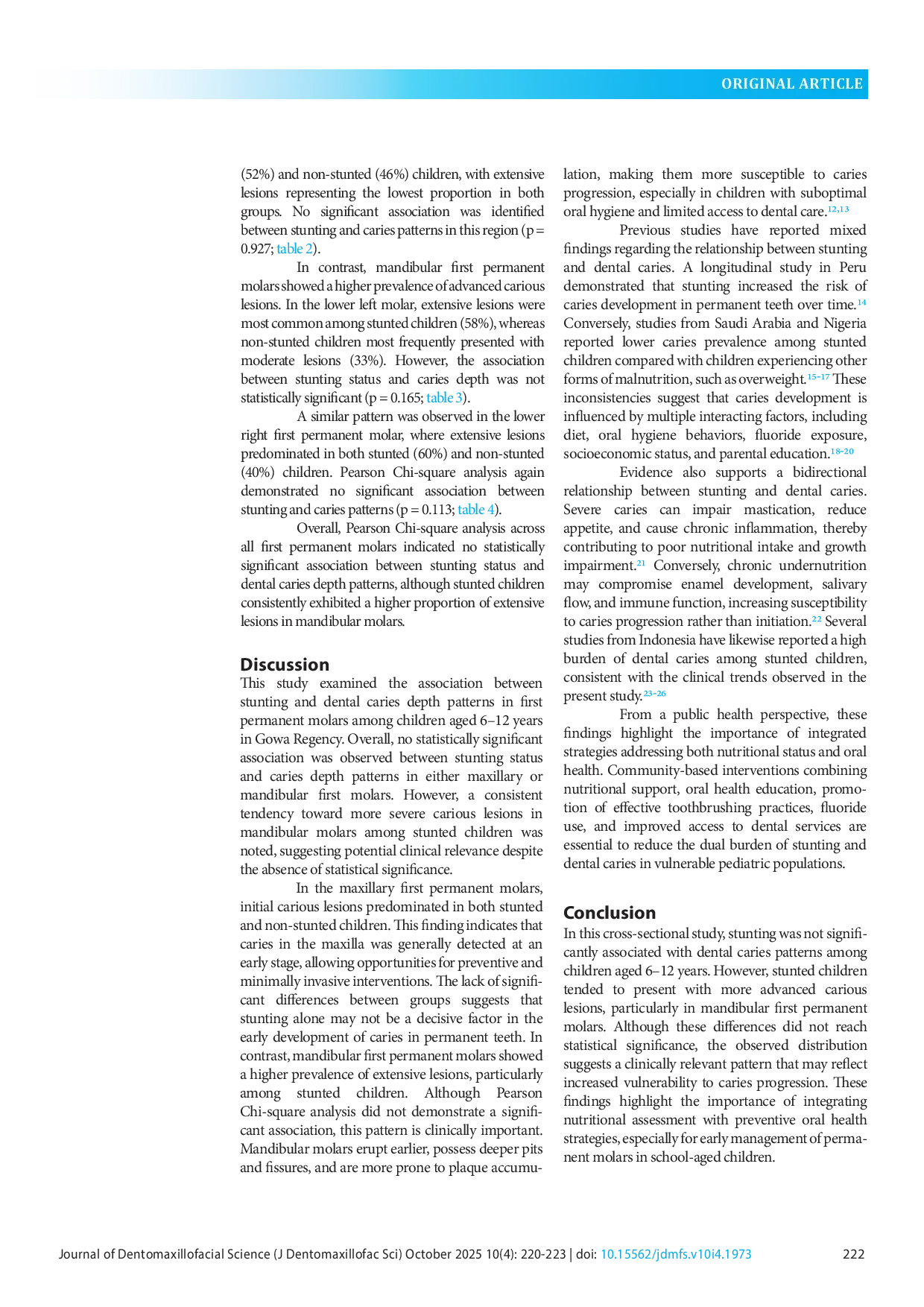 ORIGINAL ARTICLE

(52%) and non-stunted (46%) children, with extensive lesions representing the lowest proportion in both groups. No significant association was identified between stunting and caries patterns in this region (p = 0.927; table 2).

In contrast, mandibular first permanent molars showed a higher prevalence of advanced carious lesions. In the lower left molar, extensive lesions were most common among stunted children (58%), whereas non-stunted children most frequently presented with moderate lesions (33%). However, the association between stunting status and caries depth was not statistically significant (p = 0.165; table 3).

A similar pattern was observed in the lower right first permanent molar, where extensive lesions predominated in both stunted (60%) and non-stunted (40%) children. Pearson Chi-square analysis again demonstrated no significant association between stunting and caries patterns (p = 0.113; table 4).

Overall, Pearson Chi-square analysis across all first permanent molars indicated no statistically significant association between stunting status and dental caries depth patterns, although stunted children consistently exhibited a higher proportion of extensive lesions in mandibular molars.

Discussion
This study examined the association between stunting and dental caries depth patterns in first permanent molars among children aged 6–12 years in Gowa Regency. Overall, no statistically significant association was observed between stunting status and caries depth patterns in either maxillary or mandibular first molars. However, a consistent tendency toward more severe carious lesions in mandibular molars among stunted children was noted, suggesting potential clinical relevance despite the absence of statistical significance.

In the maxillary first permanent molars, initial carious lesions predominated in both stunted and non-stunted children. This finding indicates that caries in the maxilla was generally detected at an early stage, allowing opportunities for preventive and minimally invasive interventions. The lack of significant differences between groups suggests that stunting alone may not be a decisive factor in the early development of caries in permanent teeth. In contrast, mandibular first permanent molars showed a higher prevalence of extensive lesions, particularly among stunted children. Although Pearson Chi-square analysis did not demonstrate a significant association, this pattern is clinically important. Mandibular molars erupt earlier, possess deeper pits and fissures, and are more prone to plaque accumulation, making them more susceptible to caries progression, especially in children with suboptimal oral hygiene and limited access to dental care.$^{12,13}$

Previous studies have reported mixed findings regarding the relationship between stunting and dental caries. A longitudinal study in Peru demonstrated that stunting increased the risk of caries development in permanent teeth over time.$^{14}$ Conversely, studies from Saudi Arabia and Nigeria reported lower caries prevalence among stunted children compared with children experiencing other forms of malnutrition, such as overweight.$^{15-17}$ These inconsistencies suggest that caries development is influenced by multiple interacting factors, including diet, oral hygiene behaviors, fluoride exposure, socioeconomic status, and parental education.$^{18-20}$

Evidence also supports a bidirectional relationship between stunting and dental caries. Severe caries can impair mastication, reduce appetite, and cause chronic inflammation, thereby contributing to poor nutritional intake and growth impairment.$^{21}$ Conversely, chronic undernutrition may compromise enamel development, salivary flow, and immune function, increasing susceptibility to caries progression rather than initiation.$^{22}$ Several studies from Indonesia have likewise reported a high burden of dental caries among stunted children, consistent with the clinical trends observed in the present study.$^{23-26}$

From a public health perspective, these findings highlight the importance of integrated strategies addressing both nutritional status and oral health. Community-based interventions combining nutritional support, oral health education, promotion of effective toothbrushing practices, fluoride use, and improved access to dental services are essential to reduce the dual burden of stunting and dental caries in vulnerable pediatric populations.

Conclusion
In this cross-sectional study, stunting was not significantly associated with dental caries patterns among children aged 6–12 years. However, stunted children tended to present with more advanced carious lesions, particularly in mandibular first permanent molars. Although these differences did not reach statistical significance, the observed distribution suggests a clinically relevant pattern that may reflect increased vulnerability to caries progression. These findings highlight the importance of integrating nutritional assessment with preventive oral health strategies, especially for early management of permanent molars in school-aged children.

Journal of Dentomaxillofacial Science (J Dentomaxillofac Sci) October 2025 10(4): 220-223 | doi: 10.15562/jdmfs.v10i4.1973 222